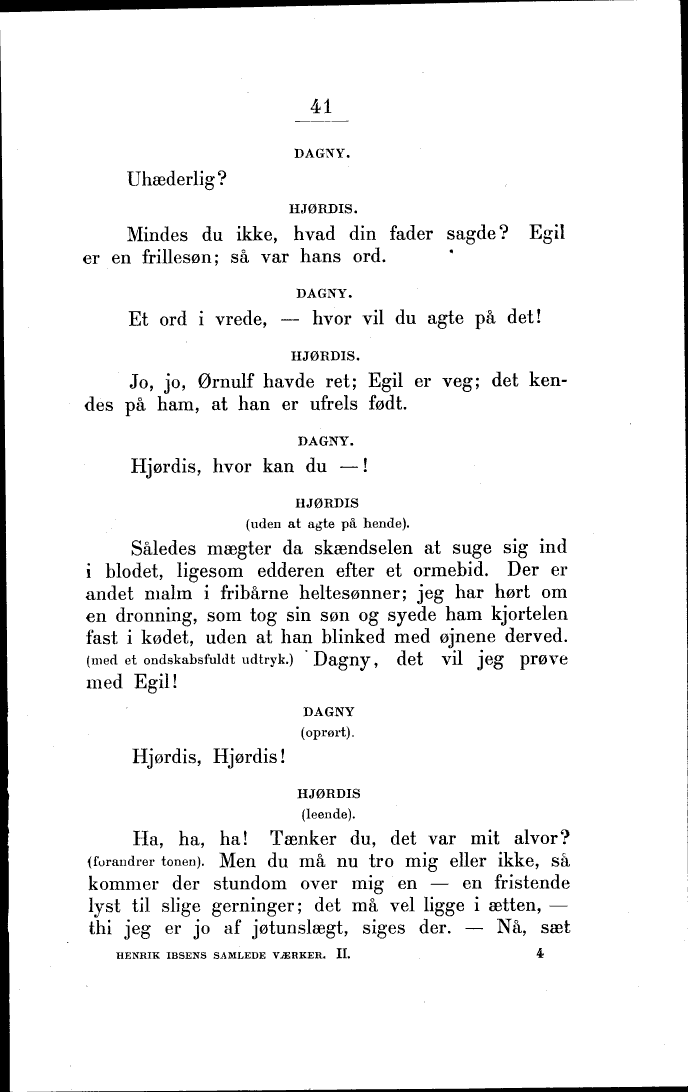 41

DAGNY.

Uhæderlig?

HJØRDIS.

Mindes du ikke, hvad din fader sagde? Egil er en frillesøn; så var hans ord.

DAGNY.

Et ord i vrede, — hvor vil du agte på det!

HJØRDIS.

Jo, jo, Ørnulf havde ret; Egil er veg; det kendes på ham, at han er ufrels født.

DAGNY.

Hjørdis, hvor kan du —!

HJØRDIS

(uden at agte på hende).

Således mægter da skændselen at suge sig ind i blodet, ligesom edderen efter et ormebid. Der er andet malm i fribårne heltesønner; jeg har hørt om en dronning, som tog sin søn og syede ham kjortelen fast i kødet, uden at han blinked med øjnene derved. (med et ondskabsfuldt udtryk.) Dagny, det vil jeg prøve med Egil!

DAGNY

(oprørt).

Hjørdis, Hjørdis!

HJØRDIS

(leende).

Ha, ha, ha! Tænker du, det var mit alvor? (forandrer tonen). Men du må nu tro mig eller ikke, så kommer der stundom over mig en — en fristende lyst til slige gerninger; det må vel ligge i ætten, — thi jeg er jo af jøtunslægt, siges der. — Nå, sæt

HENRIK IBSENS SAMLEDE VÆRKER. II. 4